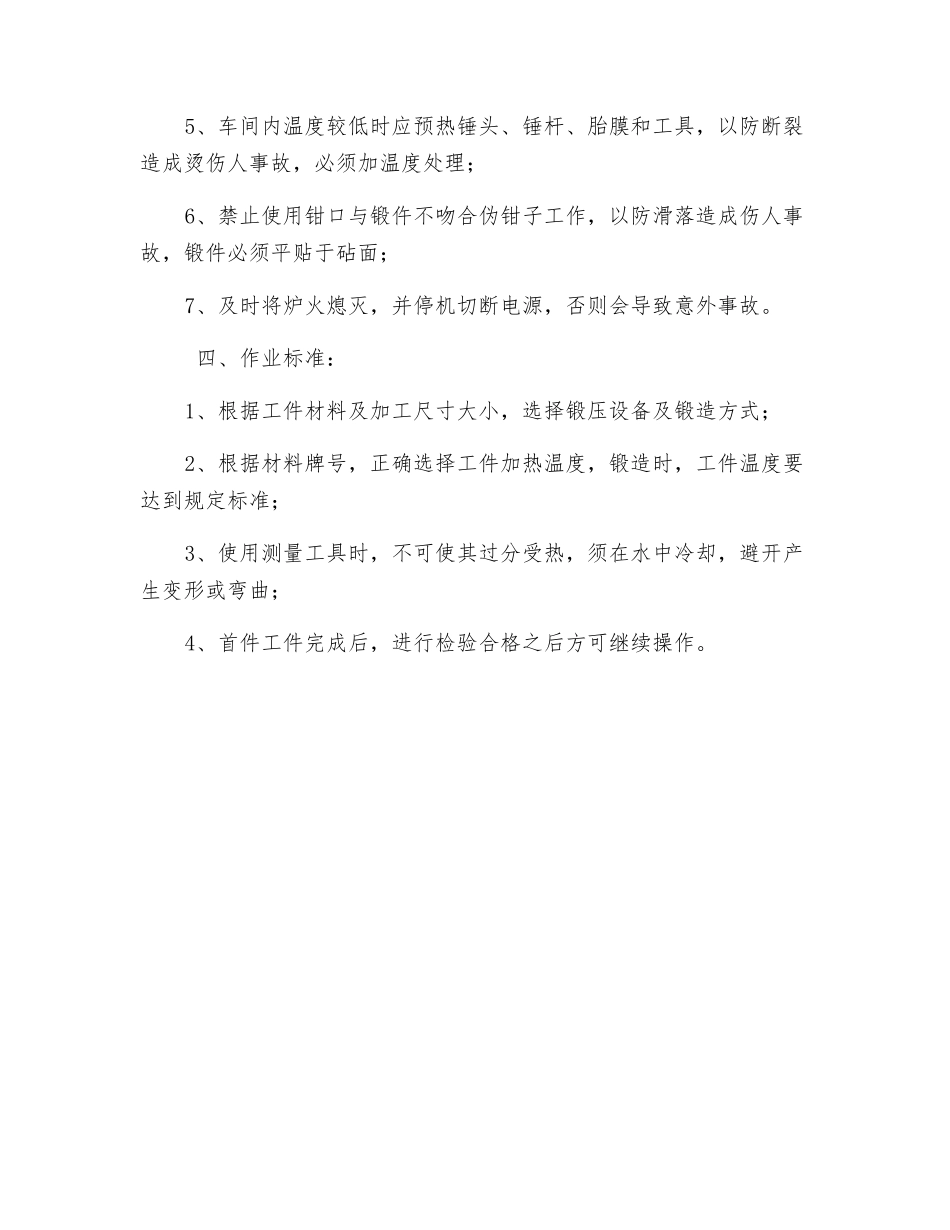 5、车间内温度较低时应预热锤头、锤杆、胎膜和工具，以防断裂造成烫伤人事故，必须加温度处理；

6、禁止使用钳口与锻件不吻合伪钳子工作，以防滑落造成伤人事故，锻件必须平贴于砧面；

7、及时将炉火熄灭，并停机切断电源，否则会导致意外事故。

四、作业标准：

1、根据工件材料及加工尺寸大小，选择锻压设备及锻造方式；

2、根据材料牌号，正确选择工件加热温度，锻造时，工件温度要达到规定标准；

3、使用测量工具时，不可使其过分受热，须在水中冷却，避开产生变形或弯曲；

4、首件工件完成后，进行检验合格之后方可继续操作。